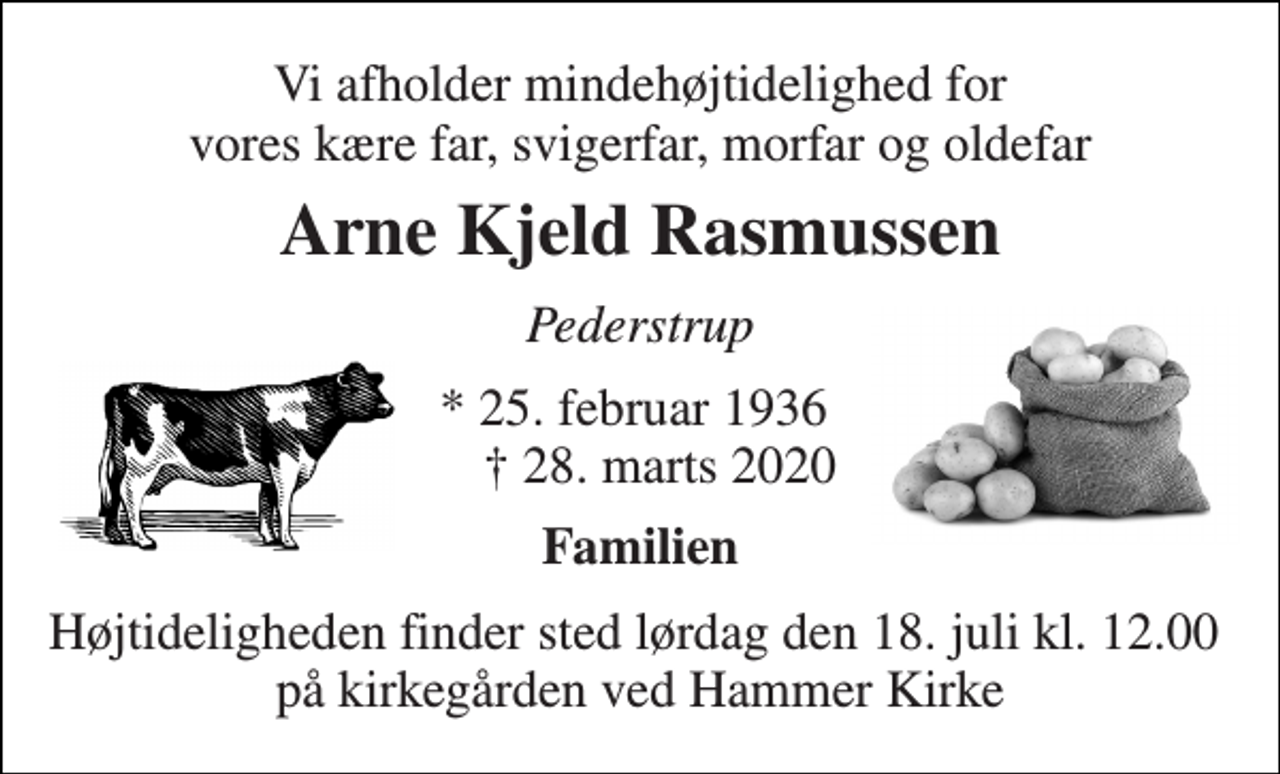 Vi afholder mindehøjtidelighed for vores kære far, svigerfar, morfar og oldefar

Arne Kjeld Rasmussen

Pederstrup

* 25. februar 1936
† 28. marts 2020

Familien

Højtideligheden finder sted lørdag den 18. juli kl. 12.00 på kirkegården ved Hammer Kirke